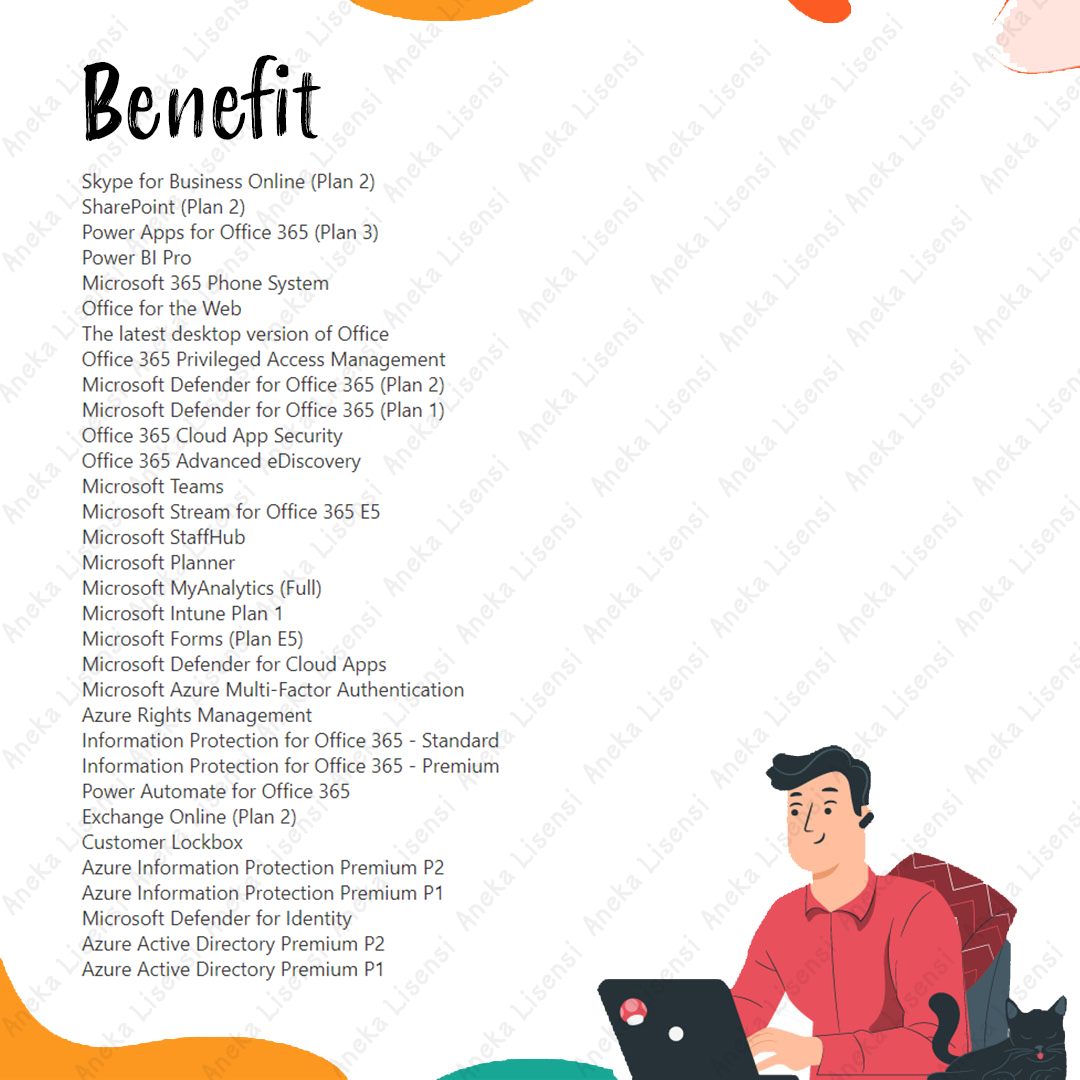 Benefit

Skype for Business Online (Plan 2)
SharePoint (Plan 2)
Power Apps for Office 365 (Plan 3)
Power BI Pro
Microsoft 365 Phone System
Office for the Web
The latest desktop version of Office
Office 365 Privileged Access Management
Microsoft Defender for Office 365 (Plan 2)
Microsoft Defender for Office 365 (Plan 1)
Office 365 Cloud App Security
Office 365 Advanced eDiscovery
Microsoft Teams
Microsoft Stream for Office 365 E5
Microsoft StaffHub
Microsoft Planner
Microsoft MyAnalytics (Full)
Microsoft Intune Plan 1
Microsoft Forms (Plan E5)
Microsoft Defender for Cloud Apps
Microsoft Azure Multi-Factor Authentication
Azure Rights Management
Information Protection for Office 365 - Standard
Information Protection for Office 365 - Premium
Power Automate for Office 365
Exchange Online (Plan 2)
Customer Lockbox
Azure Information Protection Premium P2
Azure Information Protection Premium P1
Microsoft Defender for Identity
Azure Active Directory Premium P2
Azure Active Directory Premium P1

Aneka Lisensi